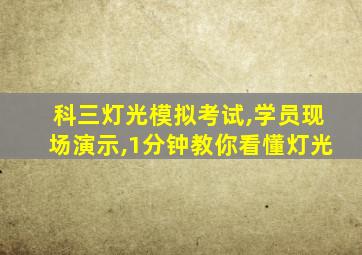 科三灯光模拟考试,学员现场演示,1分钟教你看懂灯光